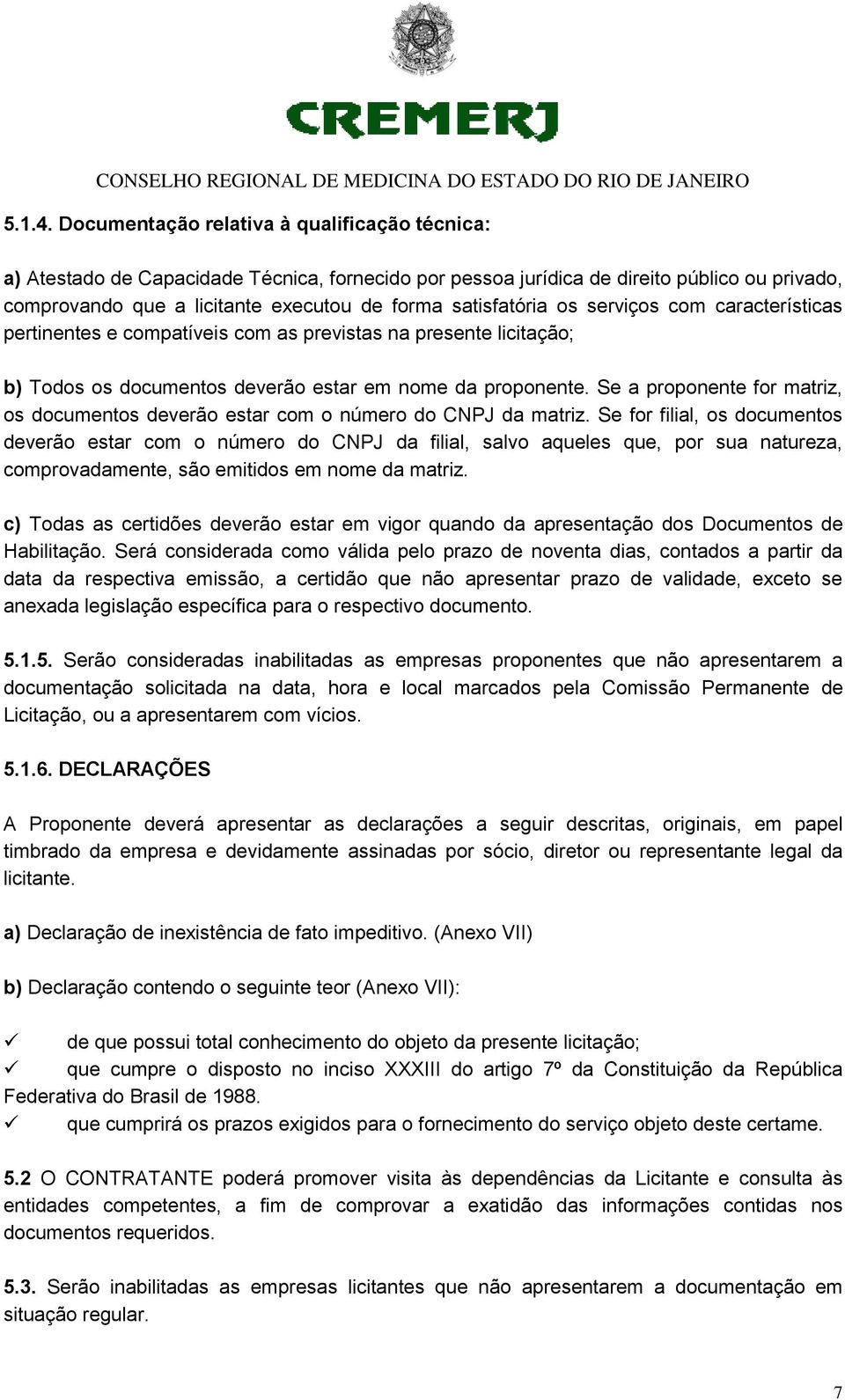 CREMERJ

CONSELHO REGIONAL DE MEDICINA DO ESTADO DO RIO DE JANEIRO

5.1.4. Documentação relativa à qualificação técnica:

a) Atestado de Capacidade Técnica, fornecido por pessoa jurídica de direito público ou privado, comprovando que a licitante executou de forma satisfatória os serviços com características pertinentes e compatíveis com as previstas na presente licitação;

b) Todos os documentos deverão estar em nome da proponente. Se a proponente for matriz, os documentos deverão estar com o número do CNPJ da matriz. Se for filial, os documentos deverão estar com o número do CNPJ da filial, salvo aqueles que, por sua natureza, comprovadamente, são emitidos em nome da matriz.

c) Todas as certidões deverão estar em vigor quando da apresentação dos Documentos de Habilitação. Será considerada como válida pelo prazo de noventa dias, contados a partir da data da respectiva emissão, a certidão que não apresentar prazo de validade, exceto se anexada legislação específica para o respectivo documento.

5.1.5. Serão consideradas inabilitadas as empresas proponentes que não apresentarem a documentação solicitada na data, hora e local marcados pela Comissão Permanente de Licitação, ou a apresentarem com vícios.

5.1.6. DECLARAÇÕES

A Proponente deverá apresentar as declarações a seguir descritas, originais, em papel timbrado da empresa e devidamente assinadas por sócio, diretor ou representante legal da licitante.

a) Declaração de inexistência de fato impeditivo. (Anexo VII)

b) Declaração contendo o seguinte teor (Anexo VII):

✓ de que possui total conhecimento do objeto da presente licitação;
✓ que cumpre o disposto no inciso XXXIII do artigo 7º da Constituição da República Federativa do Brasil de 1988.
✓ que cumprirá os prazos exigidos para o fornecimento do serviço objeto deste certame.

5.2 O CONTRATANTE poderá promover visita às dependências da Licitante e consulta às entidades competentes, a fim de comprovar a exatidão das informações contidas nos documentos requeridos.

5.3. Serão inabilitadas as empresas licitantes que não apresentarem a documentação em situação regular.

7